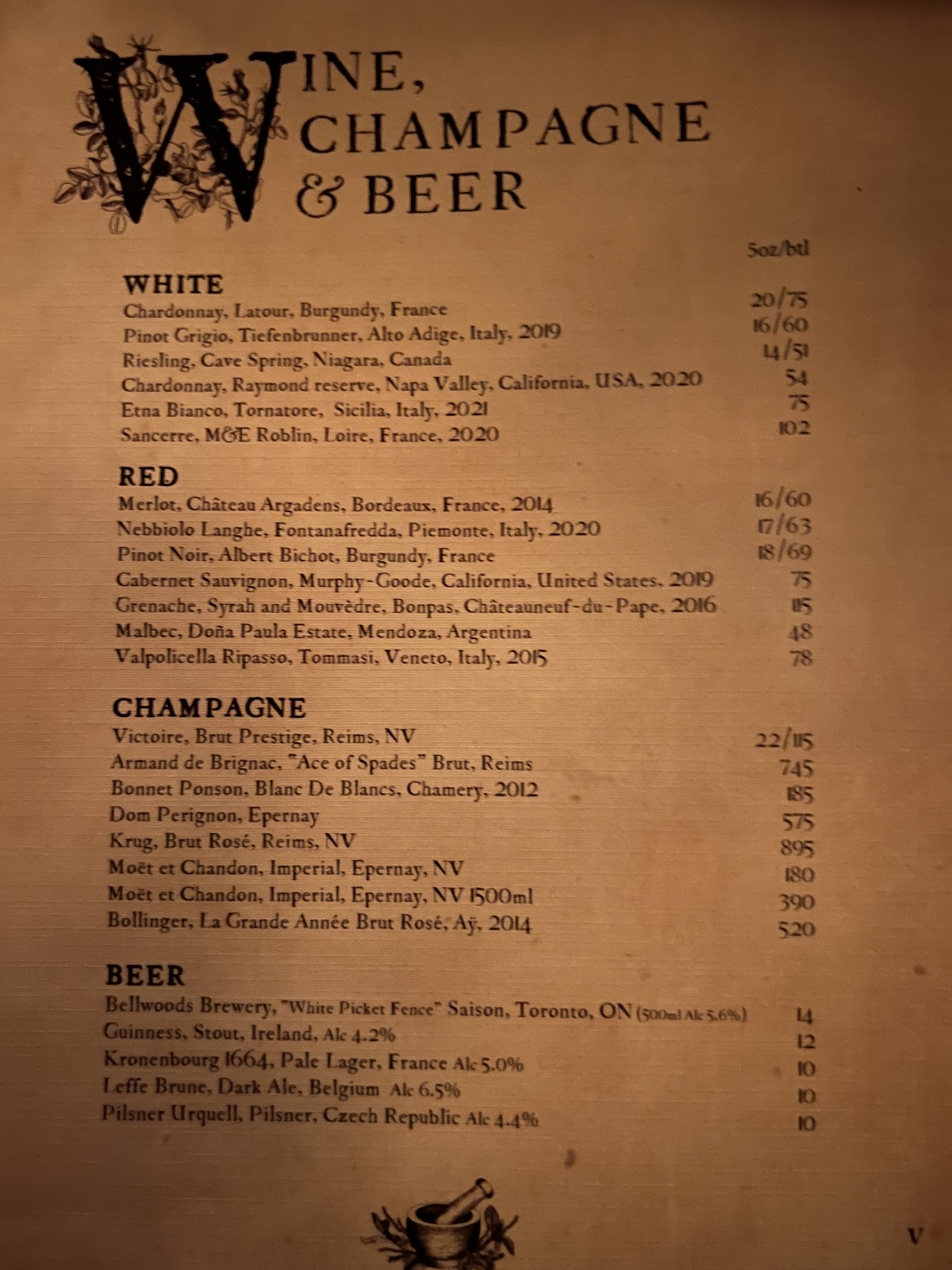 WINE, CHAMPAGNE & BEER

5oz/btl

WHITE
Chardonnay, Latour, Burgundy, France 20/75
Pinot Grigio, Tiefenbrunner, Alto Adige, Italy, 2019 16/60
Riesling, Cave Spring, Niagara, Canada 14/51
Chardonnay, Raymond reserve, Napa Valley, California, USA, 2020 54
Etna Bianco, Tornatore, Sicilia, Italy, 2021 75
Sancerre, M&E Roblin, Loire, France, 2020 102

RED
Merlot, Château Argadens, Bordeaux, France, 2014 16/60
Nebbiolo Langhe, Fontanafredda, Piemonte, Italy, 2020 17/63
Pinot Noir, Albert Bichot, Burgundy, France 18/69
Cabernet Sauvignon, Murphy-Goode, California, United States, 2019 75
Grenache, Syrah and Mouvèdre, Bonpas, Châteauneuf-du-Pape, 2016 115
Malbec, Doña Paula Estate, Mendoza, Argentina 48
Valpolicella Ripasso, Tommasi, Veneto, Italy, 2015 78

CHAMPAGNE
Victoire, Brut Prestige, Reims, NV 22/115
Armand de Brignac, "Ace of Spades" Brut, Reims 745
Bonnet Ponson, Blanc De Blancs, Chamery, 2012 185
Dom Perignon, Epernay 575
Krug, Brut Rosé, Reims, NV 895
Moët et Chandon, Imperial, Epernay, NV 180
Moët et Chandon, Imperial, Epernay, NV 1500ml 390
Bollinger, La Grande Année Brut Rosé, Aÿ, 2014 520

BEER
Bellwoods Brewery, "White Picket Fence" Saison, Toronto, ON (500ml Alc 5.6%) 14
Guinness, Stout, Ireland, Alc 4.2% 12
Kronenbourg 1664, Pale Lager, France Alc 5.0% 10
Leffe Brune, Dark Ale, Belgium Alc 6.5% 10
Pilsner Urquell, Pilsner, Czech Republic Alc 4.4% 10

V